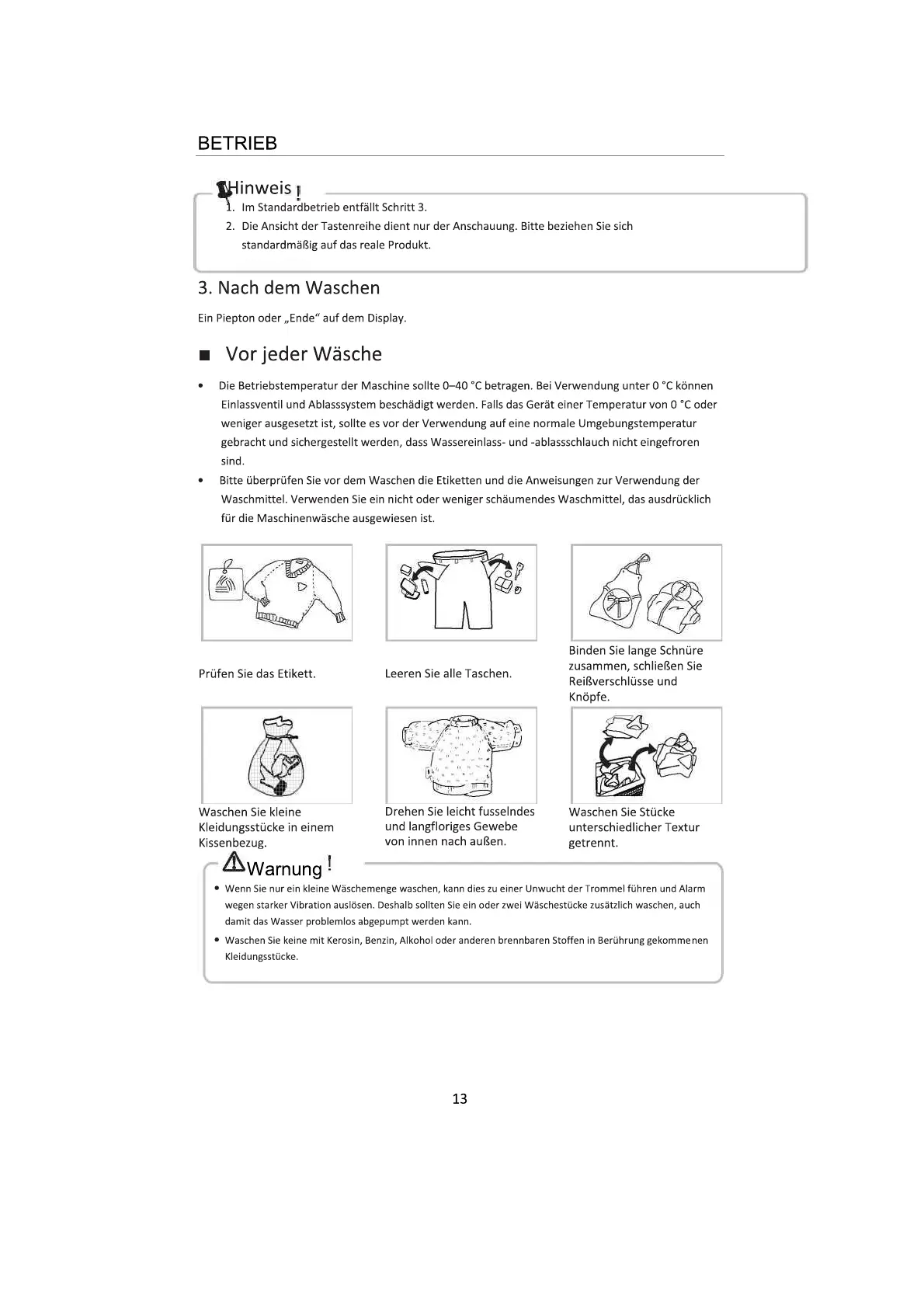 BETRIEB

Hinweis !

1. Im Standardbetrieb entfällt Schritt 3.
2. Die Ansicht der Tastenreihe dient nur der Anschauung. Bitte beziehen Sie sich standardmäßig auf das reale Produkt.

3. Nach dem Waschen

Ein Piepton oder „Ende“ auf dem Display.

■ Vor jeder Wäsche

• Die Betriebstemperatur der Maschine sollte 0–40 °C betragen. Bei Verwendung unter 0 °C können Einlassventil und Ablasssystem beschädigt werden. Falls das Gerät einer Temperatur von 0 °C oder weniger ausgesetzt ist, sollte es vor der Verwendung auf eine normale Umgebungstemperatur gebracht und sichergestellt werden, dass Wassereinlass- und -ablassschlauch nicht eingefroren sind.
• Bitte überprüfen Sie vor dem Waschen die Etiketten und die Anweisungen zur Verwendung der Waschmittel. Verwenden Sie ein nicht oder weniger schäumendes Waschmittel, das ausdrücklich für die Maschinenwäsche ausgewiesen ist.

Prüfen Sie das Etikett.

Leeren Sie alle Taschen.

Binden Sie lange Schnüre zusammen, schließen Sie Reißverschlüsse und Knöpfe.

Waschen Sie kleine Kleidungsstücke in einem Kissenbezug.

Drehen Sie leicht fusselndes und langfloriges Gewebe von innen nach außen.

Waschen Sie Stücke unterschiedlicher Textur getrennt.

Warnung !

• Wenn Sie nur ein kleine Wäschemenge waschen, kann dies zu einer Unwucht der Trommel führen und Alarm wegen starker Vibration auslösen. Deshalb sollten Sie ein oder zwei Wäschestücke zusätzlich waschen, auch damit das Wasser problemlos abgepumpt werden kann.
• Waschen Sie keine mit Kerosin, Benzin, Alkohol oder anderen brennbaren Stoffen in Berührung gekommenen Kleidungsstücke.

13